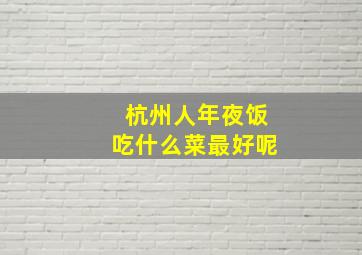 杭州人年夜饭
吃什么菜最好呢